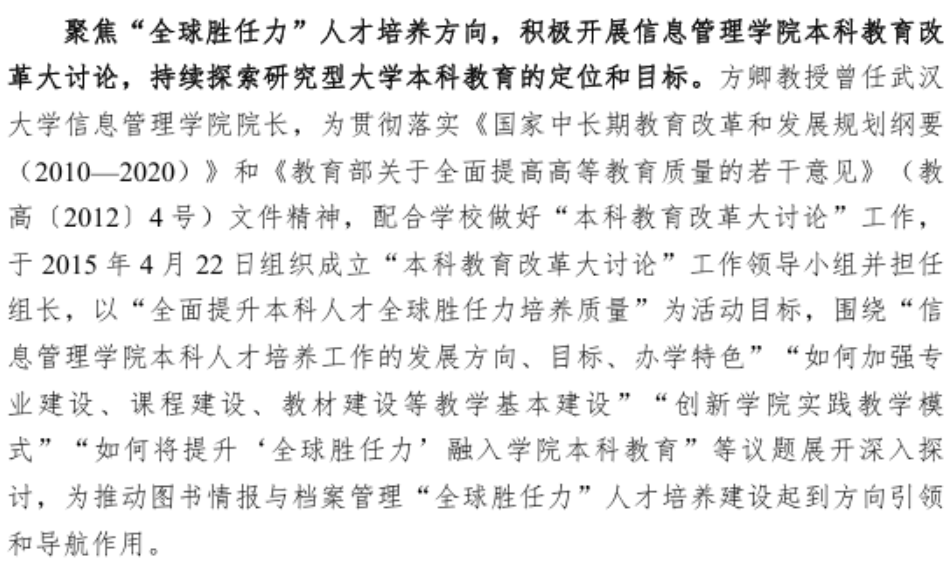 聚焦“全球胜任力”人才培养方向，积极开展信息管理学院本科教育改革大讨论，持续探索研究型大学本科教育的定位和目标。方卿教授曾任武汉大学信息管理学院院长，为贯彻落实《国家中长期教育改革和发展规划纲要（2010—2020）》和《教育部关于全面提高高等教育质量的若干意见》（教高〔2012〕4号）文件精神，配合学校做好“本科教育改革大讨论”工作，于2015年4月22日组织成立“本科教育改革大讨论”工作领导小组并担任组长，以“全面提升本科人才全球胜任力培养质量”为活动目标，围绕“信息管理学院本科人才培养工作的发展方向、目标、办学特色”“如何加强专业建设、课程建设、教材建设等教学基本建设”“创新学院实践教学模式”“如何将提升‘全球胜任力’融入学院本科教育”等议题展开深入探讨，为推动图书情报与档案管理“全球胜任力”人才培养建设起到方向引领和导航作用。